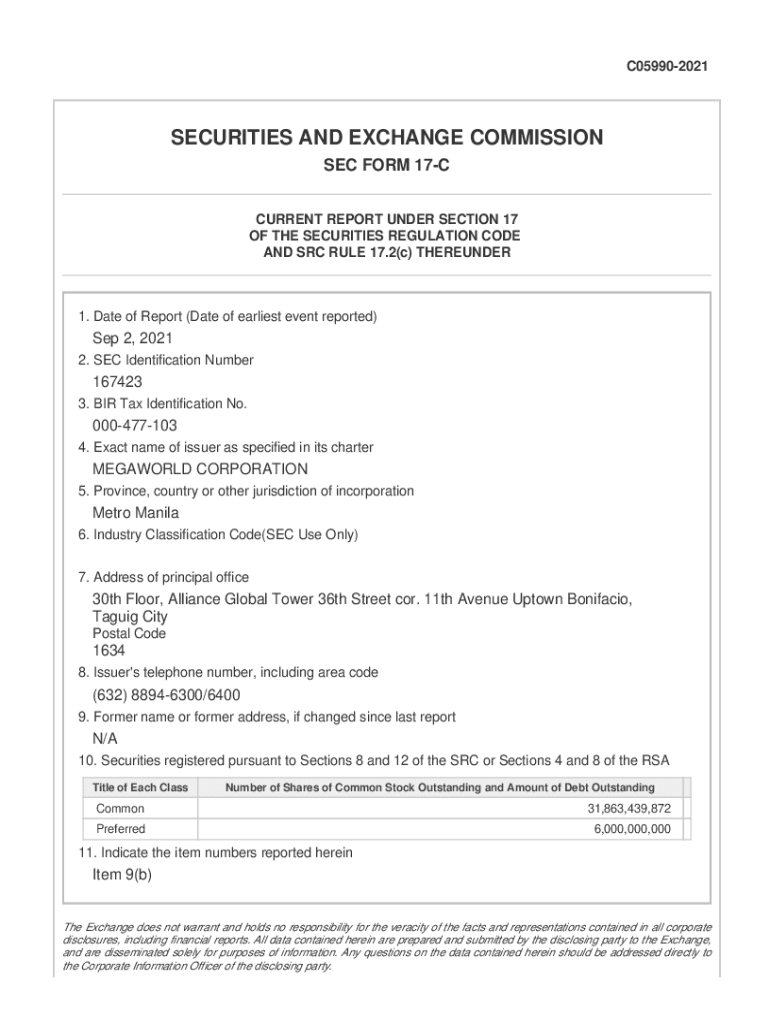 C05990-2021

SECURITIES AND EXCHANGE COMMISSION

SEC FORM 17-C

CURRENT REPORT UNDER SECTION 17
OF THE SECURITIES REGULATION CODE
AND SRC RULE 17.2(c) THEREUNDER

1. Date of Report (Date of earliest event reported)

Sep 2, 2021

2. SEC Identification Number

167423

3. BIR Tax Identification No.

000-477-103

4. Exact name of issuer as specified in its charter

MEGAWORLD CORPORATION

5. Province, country or other jurisdiction of incorporation

Metro Manila

6. Industry Classification Code(SEC Use Only)

7. Address of principal office

30th Floor, Alliance Global Tower 36th Street cor. 11th Avenue Uptown Bonifacio, Taguig City

Postal Code

1634

8. Issuer's telephone number, including area code

(632) 8894-6300/6400

9. Former name or former address, if changed since last report

N/A

10. Securities registered pursuant to Sections 8 and 12 of the SRC or Sections 4 and 8 of the RSA

| Title of Each Class | Number of Shares of Common Stock Outstanding and Amount of Debt Outstanding |
|---|---|
| Common | 31,863,439,872 |
| Preferred | 6,000,000,000 |

11. Indicate the item numbers reported herein

Item 9(b)

The Exchange does not warrant and holds no responsibility for the veracity of the facts and representations contained in all corporate disclosures, including financial reports. All data contained herein are prepared and submitted by the disclosing party to the Exchange, and are disseminated solely for purposes of information. Any questions on the data contained herein should be addressed directly to the Corporate Information Officer of the disclosing party.